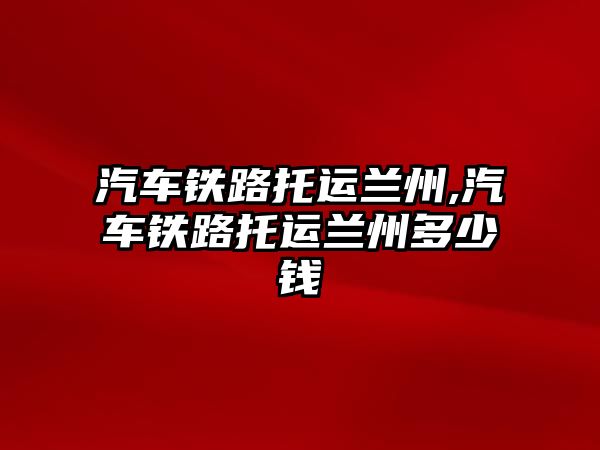 汽车铁路托运兰州,汽车铁路托运兰州多少钱